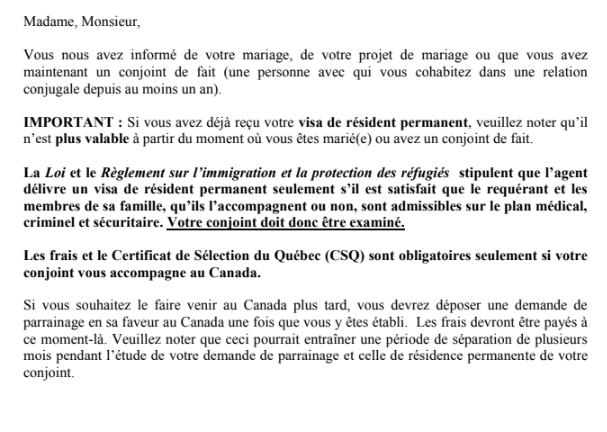 Madame, Monsieur,

Vous nous avez informé de votre mariage, de votre projet de mariage ou que vous avez maintenant un conjoint de fait (une personne avec qui vous cohabitez dans une relation conjugale depuis au moins un an).

IMPORTANT : Si vous avez déjà reçu votre visa de résident permanent, veuillez noter qu'il n'est plus valable à partir du moment où vous êtes marié(e) ou avez un conjoint de fait.

La Loi et le Règlement sur l'immigration et la protection des réfugiés stipulent que l'agent délivre un visa de résident permanent seulement s'il est satisfait que le requérant et les membres de sa famille, qu'ils l'accompagnent ou non, sont admissibles sur le plan médical, criminel et sécuritaire. Votre conjoint doit donc être examiné.

Les frais et le Certificat de Sélection du Québec (CSQ) sont obligatoires seulement si votre conjoint vous accompagne au Canada.

Si vous souhaitez le faire venir au Canada plus tard, vous devrez déposer une demande de parrainage en sa faveur au Canada une fois que vous y êtes établi. Les frais devront être payés à ce moment-là. Veuillez noter que ceci pourrait entraîner une période de séparation de plusieurs mois pendant l'étude de votre demande de parrainage et celle de résidence permanente de votre conjoint.